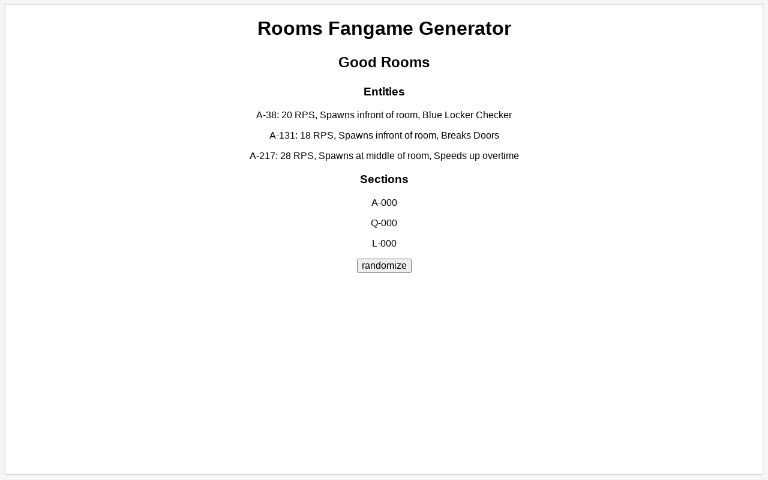 Rooms Fangame Generator

Good Rooms

Entities

A-38: 20 RPS, Spawns infront of room, Blue Locker Checker

A-131: 18 RPS, Spawns infront of room, Breaks Doors

A-217: 28 RPS, Spawns at middle of room, Speeds up overtime

Sections

A-000

Q-000

L-000

randomize